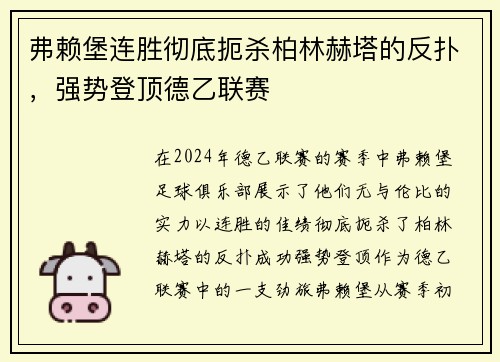 弗赖堡连胜彻底扼杀柏林赫塔的反扑，强势登顶德乙联赛

在2024年德乙联赛的赛季中弗赖堡足球俱乐部展示了他们无与伦比的实力以连胜的佳绩彻底扼杀了柏林赫塔的反扑成功强势登顶作为德乙联赛中的一支劲旅弗赖堡从赛季初